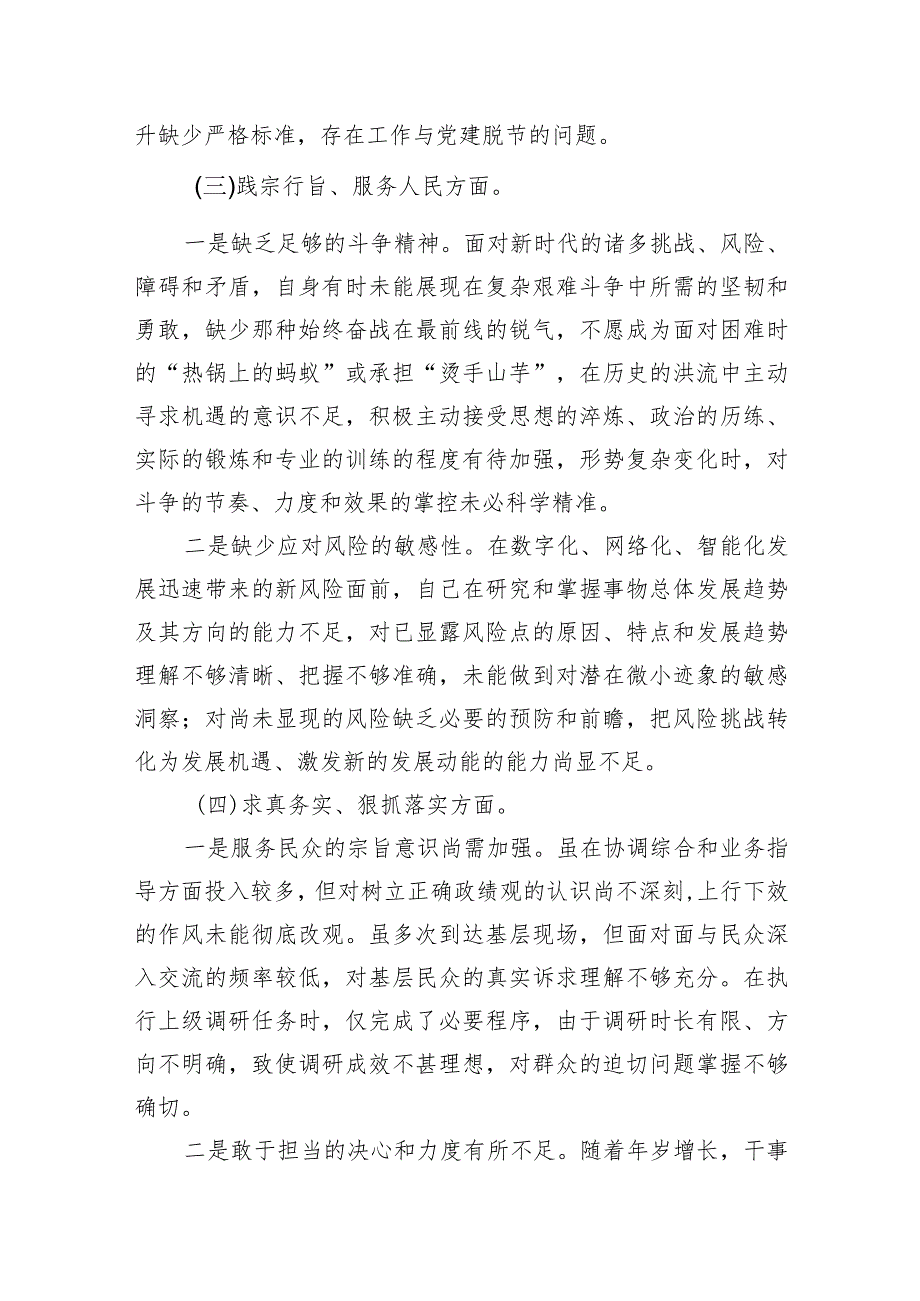 升缺少严格标准，存在工作与党建脱节的问题。

(三)践宗行旨、服务人民方面。

一是缺乏足够的斗争精神。面对新时代的诸多挑战、风险、障碍和矛盾，自身有时未能展现在复杂艰难斗争中所需的坚韧和勇敢，缺少那种始终奋战在最前线的锐气，不愿成为面对困难时的“热锅上的蚂蚁”或承担“烫手山芋”，在历史的洪流中主动寻求机遇的意识不足，积极主动接受思想的淬炼、政治的历练、实际的锻炼和专业的训练的程度有待加强，形势复杂变化时，对斗争的节奏、力度和效果的掌控未必科学精准。

二是缺少应对风险的敏感性。在数字化、网络化、智能化发展迅速带来的新风险面前，自己在研究和掌握事物总体发展趋势及其方向的能力不足，对已显露风险点的原因、特点和发展趋势理解不够清晰、把握不够准确，未能做到对潜在微小迹象的敏感洞察；对尚未显现的风险缺乏必要的预防和前瞻，把风险挑战转化为发展机遇、激发新的发展动能的能力尚显不足。

(四)求真务实、狠抓落实方面。

一是服务民众的宗旨意识尚需加强。虽在协调综合和业务指导方面投入较多，但对树立正确政绩观的认识尚不深刻，上行下效的作风未能彻底改观。虽多次到达基层现场，但面对面与民众深入交流的频率较低，对基层民众的真实诉求理解不够充分。在执行上级调研任务时，仅完成了必要程序，由于调研时长有限、方向不明确，致使调研成效不甚理想，对群众的迫切问题掌握不够确切。

二是敢于担当的决心和力度有所不足。随着年岁增长，干事